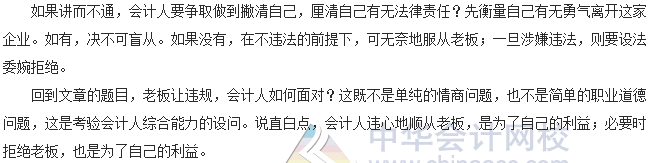 如果讲而不通，会计人要争取做到撇清自己，厘清自己有无法律责任？先衡量自己有无勇气离开这家企业。如有，决不可盲从。如果没有，在不违法的前提下，可无奈地服从老板；一旦涉嫌违法，则要设法委婉拒绝。

回到文章的题目，老板让违规，会计人如何面对？这既不是单纯的情商问题，也不是简单的职业道德问题，这是考验会计人综合能力的设问。说直白点，会计人违心地顺从老板，是为了自己的利益；必要时拒绝老板，也是为了自己的利益。

中华会计网校
www.chinaacc.com